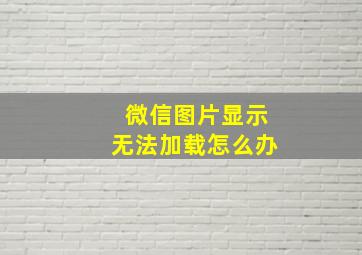 微信图片显示
无法加载怎么办